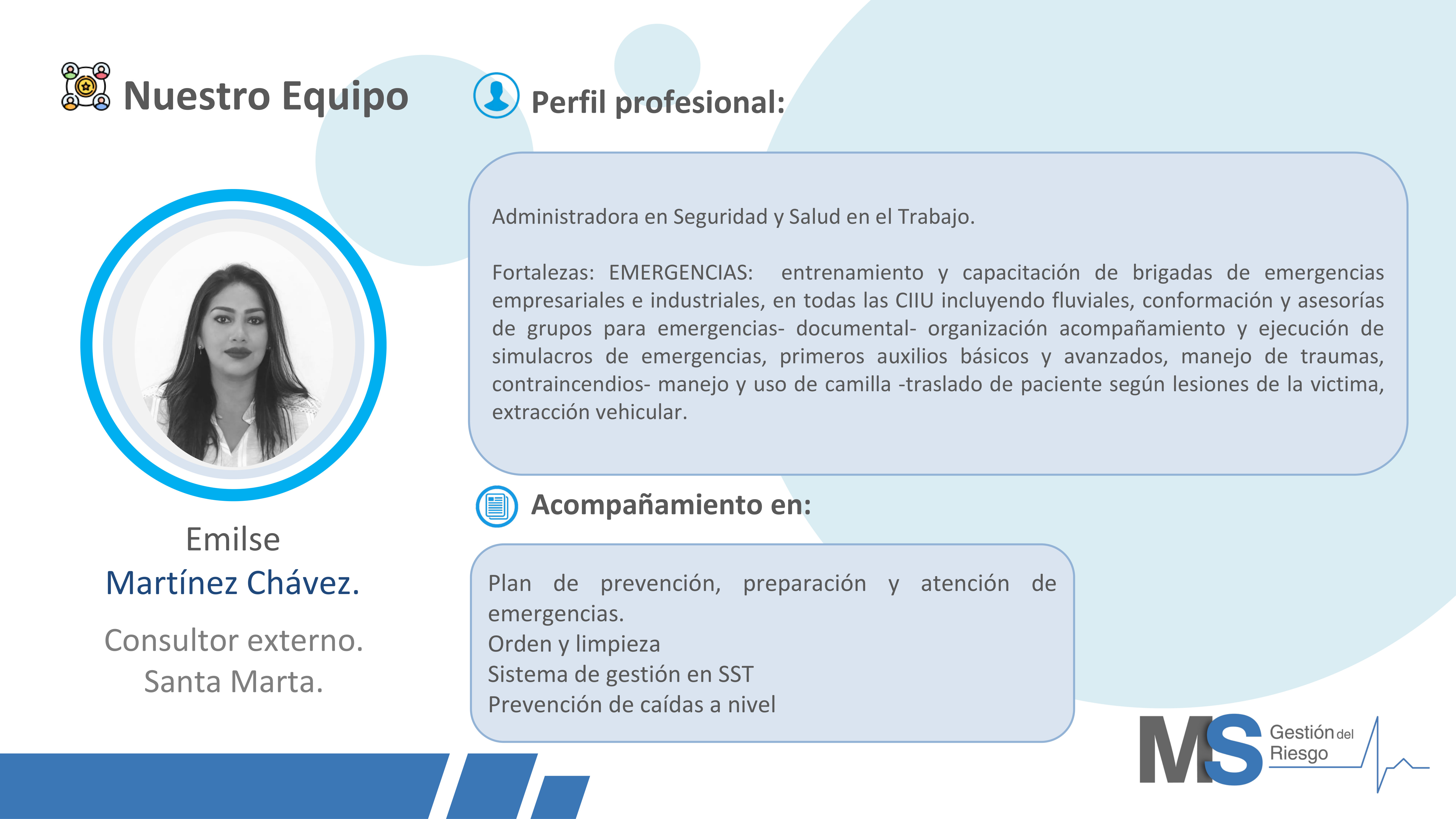 Nuestro Equipo

Emilse
Martínez Chávez.

Consultor externo.
Santa Marta.

Perfil profesional:

Administradora en Seguridad y Salud en el Trabajo.

Fortalezas: EMERGENCIAS: entrenamiento y capacitación de brigadas de emergencias empresariales e industriales, en todas las CIIU incluyendo fluviales, conformación y asesorías de grupos para emergencias- documental- organización acompañamiento y ejecución de simulacros de emergencias, primeros auxilios básicos y avanzados, manejo de traumas, contraincendios- manejo y uso de camilla -traslado de paciente según lesiones de la victima, extracción vehicular.

Acompañamiento en:

Plan de prevención, preparación y atención de emergencias.
Orden y limpieza
Sistema de gestión en SST
Prevención de caídas a nivel

MS Gestión del Riesgo